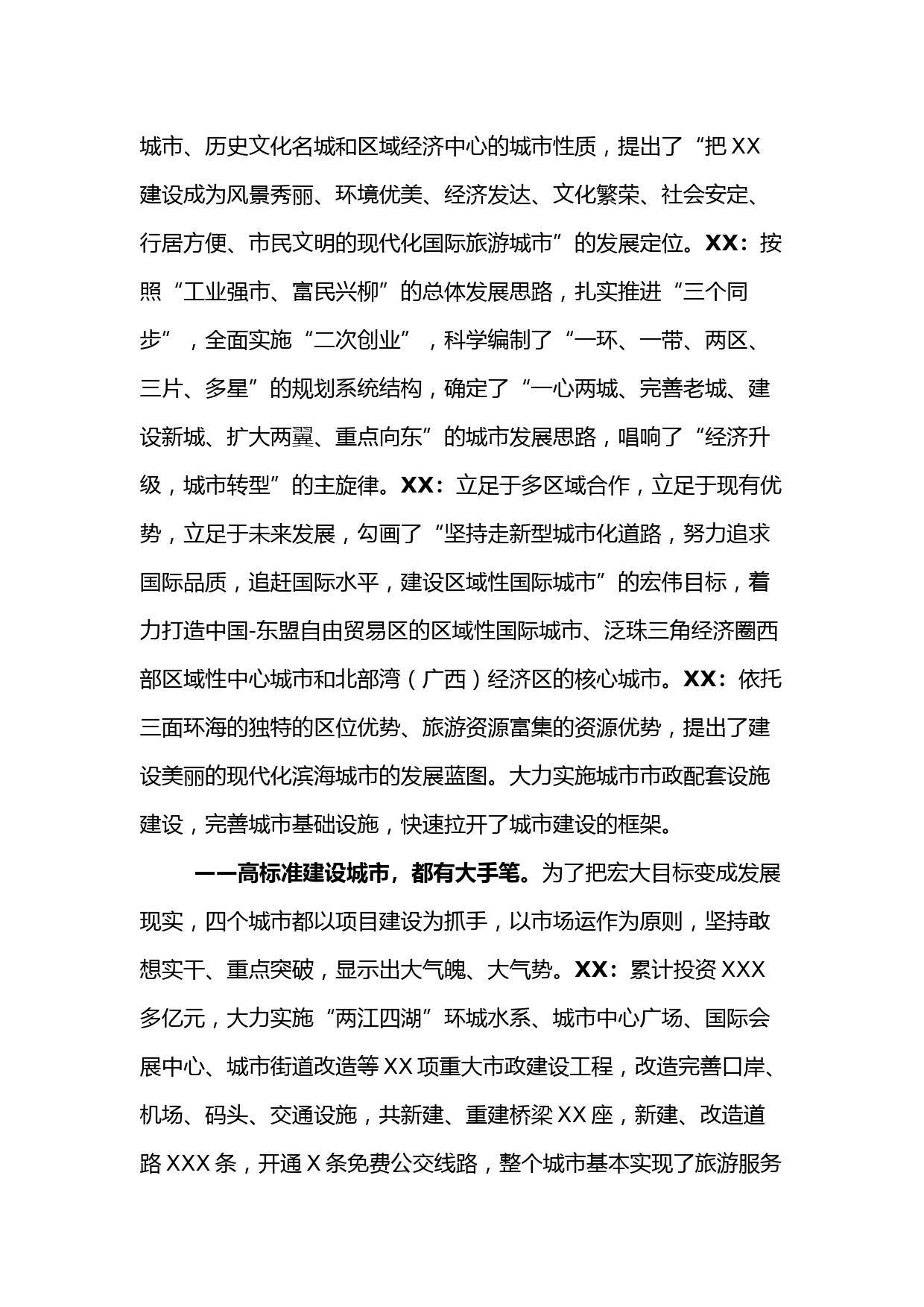 城市、历史文化名城和区域经济中心的城市性质，提出了“把XX建设成为风景秀丽、环境优美、经济发达、文化繁荣、社会安定、行居方便、市民文明的现代化国际旅游城市”的发展定位。XX：按照“工业强市、富民兴柳”的总体发展思路，扎实推进“三个同步”，全面实施“二次创业”，科学编制了“一环、一带、两区、三片、多星”的规划系统结构，确定了“一心两城、完善老城、建设新城、扩大两翼、重点向东”的城市发展思路，唱响了“经济升级，城市转型”的主旋律。XX：立足于多区域合作，立足于现有优势，立足于未来发展，勾画了“坚持走新型城市化道路，努力追求国际品质，追赶国际水平，建设区域性国际城市”的宏伟目标，着力打造中国-东盟自由贸易区的区域性国际城市、泛珠三角经济圈西部区域性中心城市和北部湾（广西）经济区的核心城市。XX：依托三面环海的独特的区位优势、旅游资源富集的资源优势，提出了建设美丽的现代化滨海城市的发展蓝图。大力实施城市市政配套设施建设，完善城市基础设施，快速拉开了城市建设的框架。

——高标准建设城市，都有大手笔。为了把宏大目标变成发展现实，四个城市都以项目建设为抓手，以市场运作为原则，坚持敢想实干、重点突破，显示出大气魄、大气势。XX：累计投资XXX多亿元，大力实施“两江四湖”环城水系、城市中心广场、国际会展中心、城市街道改造等XX项重大市政建设工程，改造完善口岸、机场、码头、交通设施，共新建、重建桥梁XX座，新建、改造道路XXX条，开通X条免费公交线路，整个城市基本实现了旅游服务